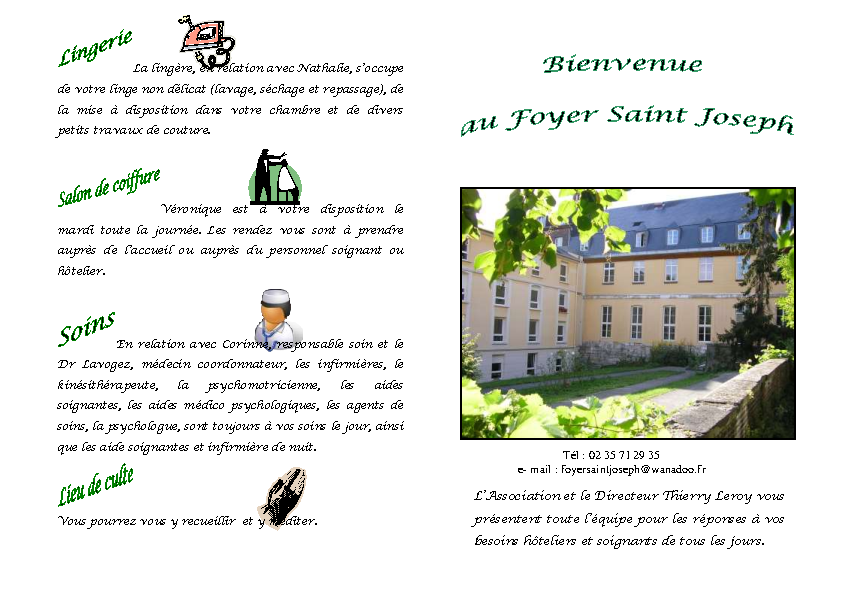 Lingerie

La lingère, en relation avec Nathalie, s'occupe de votre linge non délicat (lavage, séchage et repassage), de la mise à disposition dans votre chambre et de divers petits travaux de couture.

Salon de coiffure

Véronique est à votre disposition le mardi toute la journée. Les rendez vous sont à prendre auprès de l'accueil ou auprès du personnel soignant ou hôtelier.

Soins

En relation avec Corinne, responsable soin et le Dr Lavogez, médecin coordonnateur, les infirmières, le kinésithérapeute, la psychomotricienne, les aides soignantes, les aides médico psychologiques, les agents de soins, la psychologue, sont toujours à vos soins le jour, ainsi que les aide soignantes et infirmière de nuit.

Lieu de culte

Vous pourrez vous y recueillir et y méditer.

Bienvenue

au Foyer Saint Joseph

Tél : 02 35 71 29 35
e- mail : foyersaintjoseph@wanadoo.fr

L'Association et le Directeur Thierry Leroy vous présentent toute l'équipe pour les réponses à vos besoins hôteliers et soignants de tous les jours.